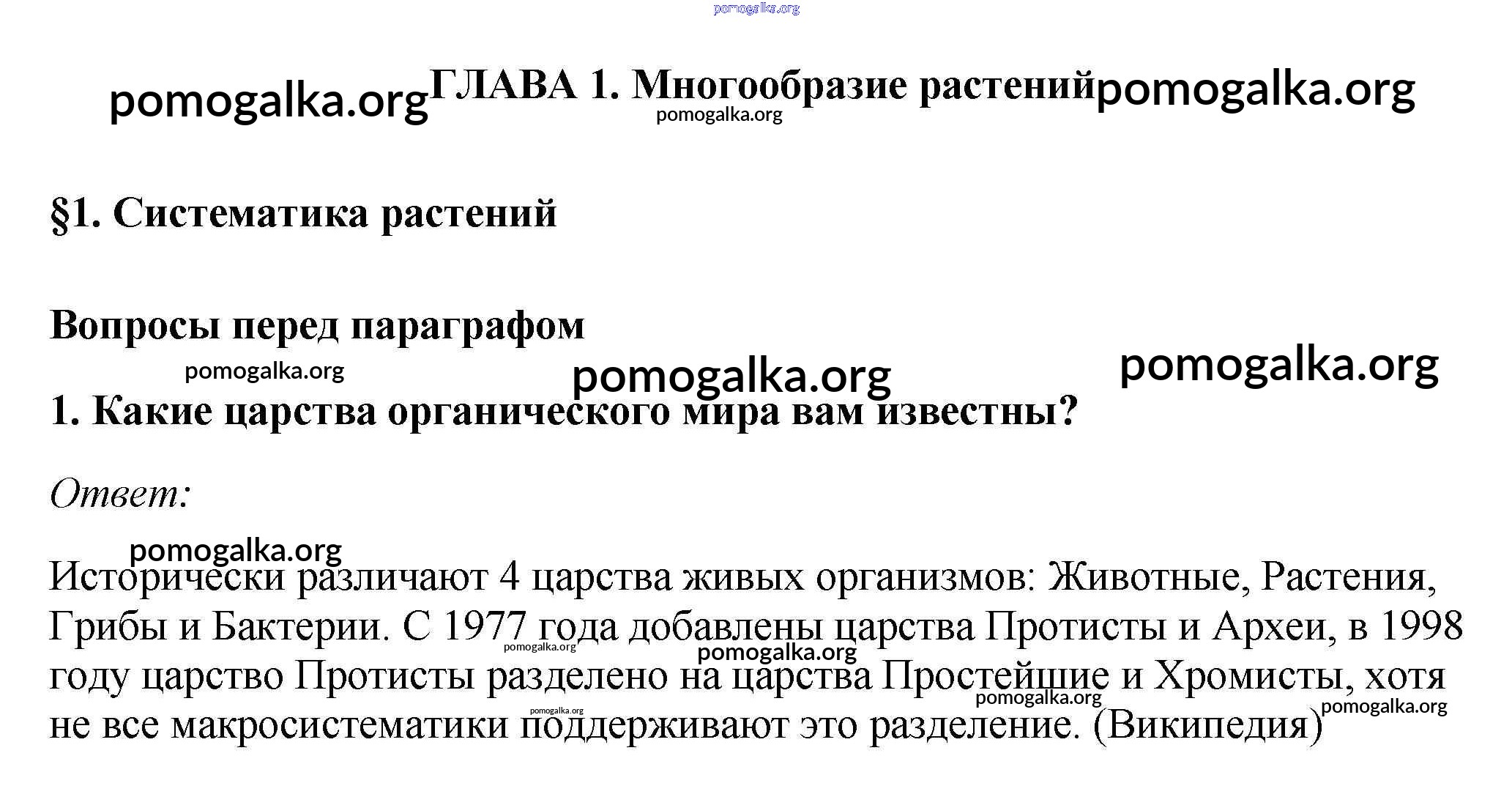 pomogalka.org

pomogalka.org ГЛАВА 1. Многообразие растений pomogalka.org
pomogalka.org

§1. Систематика растений

Вопросы перед параграфом

pomogalka.org pomogalka.org pomogalka.org

1. Какие царства органического мира вам известны?

Ответ:

pomogalka.org

Исторически различают 4 царства живых организмов: Животные, Растения, Грибы и Бактерии. С 1977 года добавлены царства Протисты и Археи, в 1998 году царство Протисты разделено на царства Простейшие и Хромисты, хотя не все макросистематики поддерживают это разделение. (Википедия)

pomogalka.org pomogalka.org pomogalka.org pomogalka.org pomogalka.org